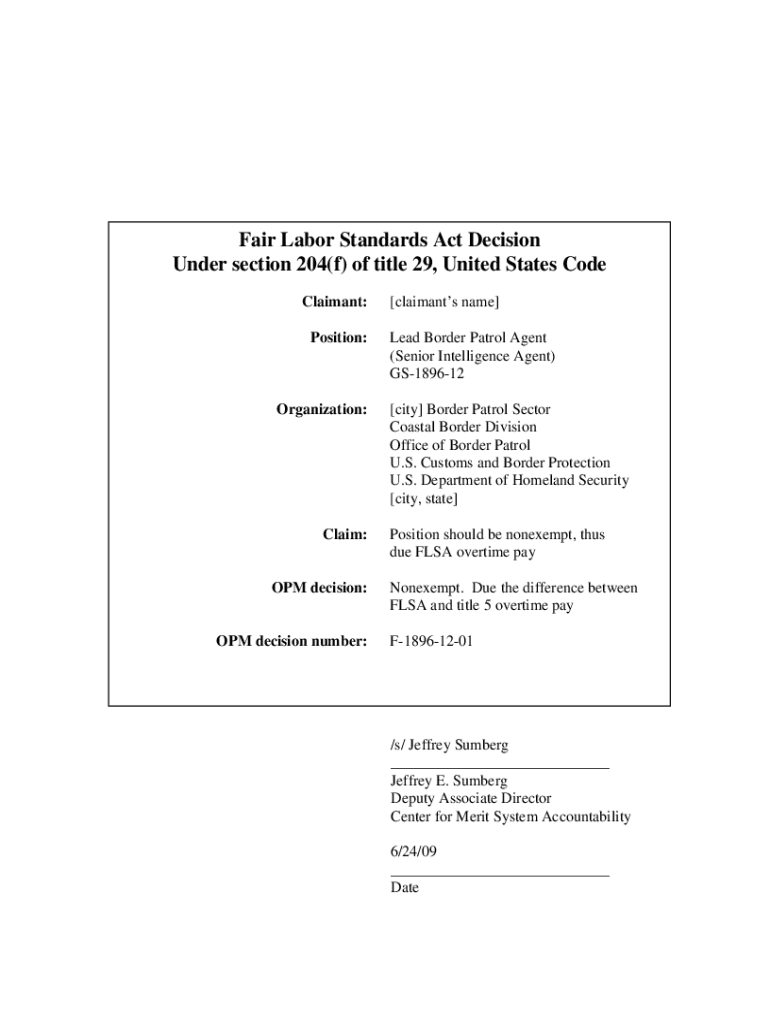 Fair Labor Standards Act Decision
Under section 204(f) of title 29, United States Code

Claimant: [claimant's name]

Position: Lead Border Patrol Agent
(Senior Intelligence Agent)
GS-1896-12

Organization: [city] Border Patrol Sector
Coastal Border Division
Office of Border Patrol
U.S. Customs and Border Protection
U.S. Department of Homeland Security
[city, state]

Claim: Position should be nonexempt, thus due FLSA overtime pay

OPM decision: Nonexempt. Due the difference between FLSA and title 5 overtime pay

OPM decision number: F-1896-12-01

/s/ Jeffrey Sumberg

Jeffrey E. Sumberg
Deputy Associate Director
Center for Merit System Accountability

6/24/09

Date